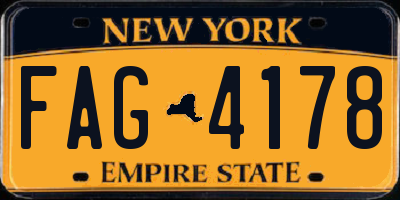 NEW YORK

FAG 4178

EMPIRE STATE